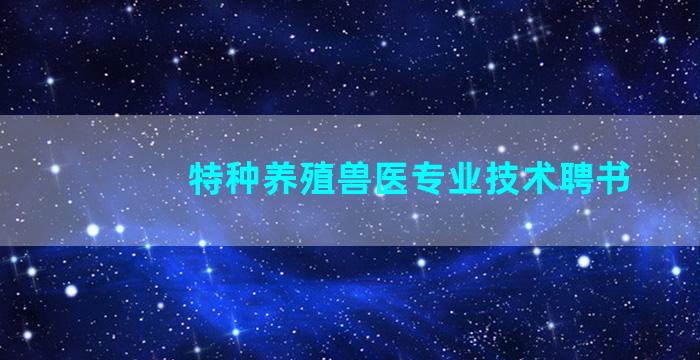 特种养殖兽医专业技术聘书